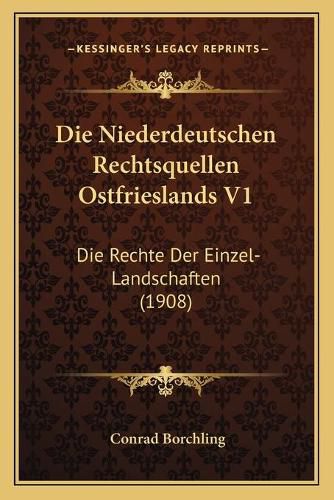 —KESSINGER'S LEGACY REPRINTS—

Die Niederdeutschen Rechtsquellen Ostfrieslands V1

Die Rechte Der Einzel-Landschaften (1908)

Conrad Borchling